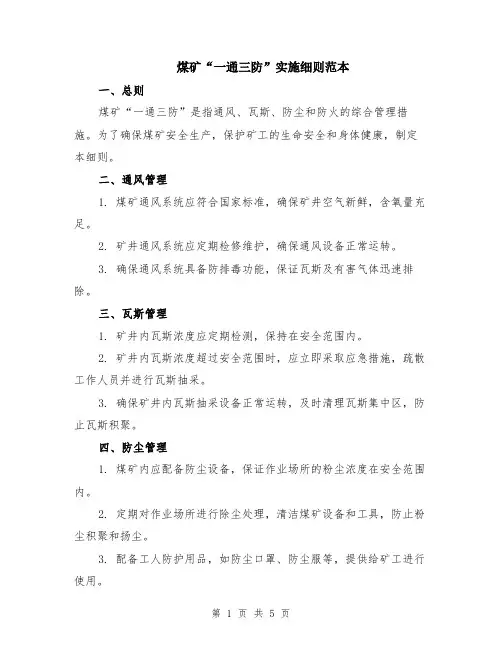 煤矿“一通三防”实施细则范本

一、总则

煤矿“一通三防”是指通风、瓦斯、防尘和防火的综合管理措施。为了确保煤矿安全生产，保护矿工的生命安全和身体健康，制定本细则。

二、通风管理

1. 煤矿通风系统应符合国家标准，确保矿井空气新鲜，含氧量充足。

2. 矿井通风系统应定期检修维护，确保通风设备正常运转。

3. 确保通风系统具备防排毒功能，保证瓦斯及有害气体迅速排除。

三、瓦斯管理

1. 矿井内瓦斯浓度应定期检测，保持在安全范围内。

2. 矿井内瓦斯浓度超过安全范围时，应立即采取应急措施，疏散工作人员并进行瓦斯抽采。

3. 确保矿井内瓦斯抽采设备正常运转，及时清理瓦斯集中区，防止瓦斯积聚。

四、防尘管理

1. 煤矿内应配备防尘设备，保证作业场所的粉尘浓度在安全范围内。

2. 定期对作业场所进行除尘处理，清洁煤矿设备和工具，防止粉尘积聚和扬尘。

3. 配备工人防护用品，如防尘口罩、防尘服等，提供给矿工进行使用。

第 1 页 共 5 页